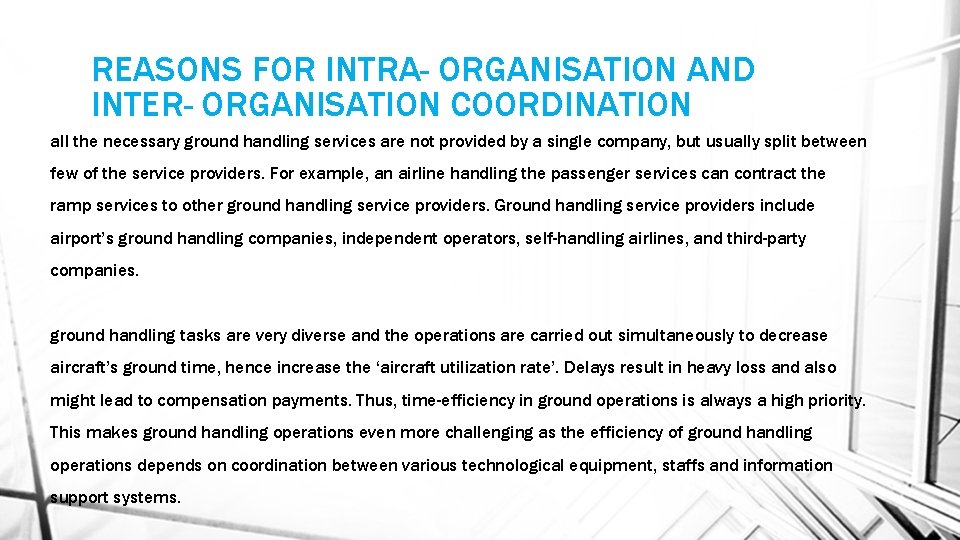 REASONS FOR INTRA- ORGANISATION AND INTER- ORGANISATION COORDINATION

all the necessary ground handling services are not provided by a single company, but usually split between few of the service providers. For example, an airline handling the passenger services can contract the ramp services to other ground handling service providers. Ground handling service providers include airport's ground handling companies, independent operators, self-handling airlines, and third-party companies.

ground handling tasks are very diverse and the operations are carried out simultaneously to decrease aircraft's ground time, hence increase the 'aircraft utilization rate'. Delays result in heavy loss and also might lead to compensation payments. Thus, time-efficiency in ground operations is always a high priority. This makes ground handling operations even more challenging as the efficiency of ground handling operations depends on coordination between various technological equipment, staffs and information support systems.